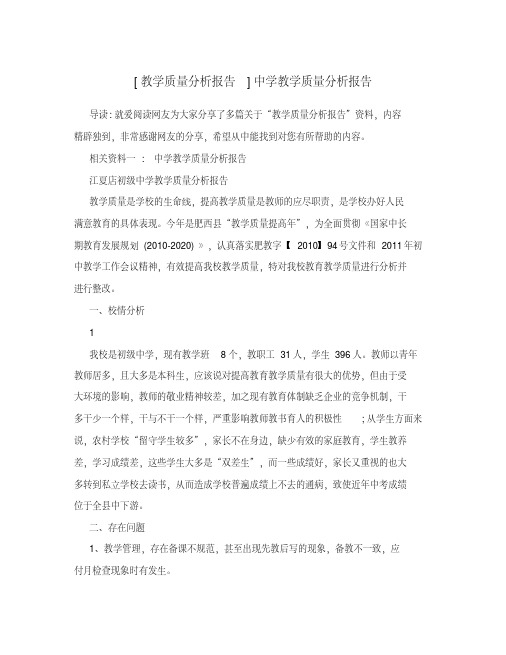 [ 教学质量分析报告 ] 中学教学质量分析报告

导读: 就爱阅读网友为大家分享了多篇关于“教学质量分析报告”资料，内容精辟独到，非常感谢网友的分享，希望从中能找到对您有所帮助的内容。

相关资料一 ： 中学教学质量分析报告

江夏店初级中学教学质量分析报告

教学质量是学校的生命线，提高教学质量是教师的应尽职责，是学校办好人民满意教育的具体表现。今年是肥西县“教学质量提高年”，为全面贯彻《国家中长期教育发展规划 (2010-2020) 》，认真落实肥教字【 2010】94 号文件和 2011 年初中教学工作会议精神，有效提高我校教学质量，特对我校教育教学质量进行分析并进行整改。

一、校情分析

1

我校是初级中学，现有教学班 8 个，教职工 31 人，学生 396 人。教师以青年教师居多，且大多是本科生，应该说对提高教育教学质量有很大的优势，但由于受大环境的影响，教师的敬业精神较差，加之现有教育体制缺乏企业的竞争机制，干多干少一个样，干与不干一个样，严重影响教师教书育人的积极性 ；从学生方面来说，农村学校“留守学生较多”，家长不在身边，缺少有效的家庭教育，学生教养差，学习成绩差，这些学生大多是“双差生”，而一些成绩好，家长又重视的也大多转到私立学校去读书，从而造成学校普遍成绩上不去的通病，致使近年中考成绩位于全县中下游。

二、存在问题

1、教学管理，存在备课不规范，甚至出现先教后写的现象，备教不一致，应付月检查现象时有发生。